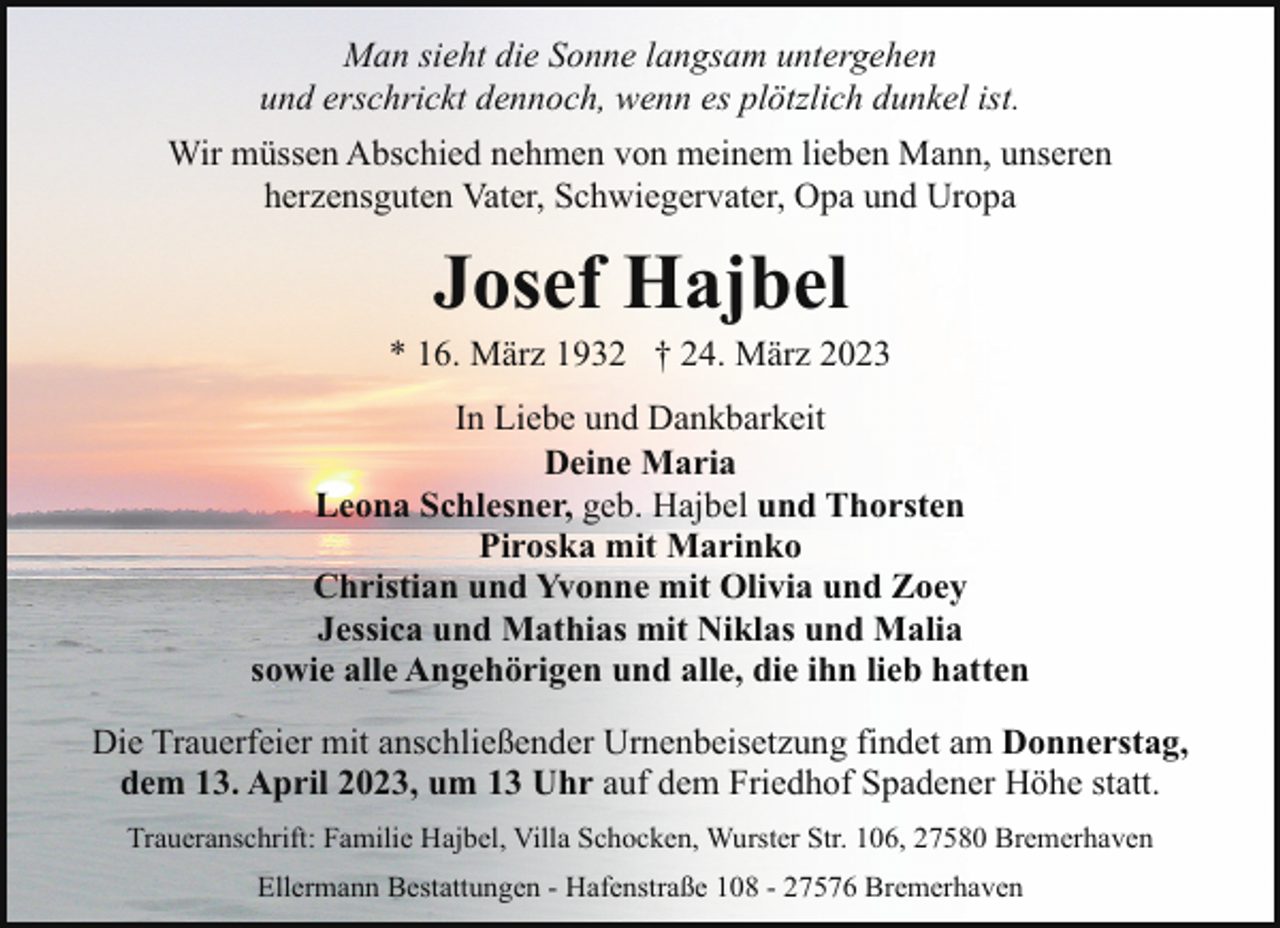 Man sieht die Sonne langsam untergehen
und erschrickt dennoch, wenn es plötzlich dunkel ist.

Wir müssen Abschied nehmen von meinem lieben Mann, unseren herzensguten Vater, Schwiegervater, Opa und Uropa

Josef Hajbel

* 16. März 1932 † 24. März 2023

In Liebe und Dankbarkeit
Deine Maria
Leona Schlesner, geb. Hajbel und Thorsten
Piroska mit Marinko
Christian und Yvonne mit Olivia und Zoey
Jessica und Mathias mit Niklas und Malia
sowie alle Angehörigen und alle, die ihn lieb hatten

Die Trauerfeier mit anschließender Urnenbeisetzung findet am Donnerstag, dem 13. April 2023, um 13 Uhr auf dem Friedhof Spadener Höhe statt.

Traueranschrift: Familie Hajbel, Villa Schocken, Wurster Str. 106, 27580 Bremerhaven

Ellermann Bestattungen - Hafenstraße 108 - 27576 Bremerhaven